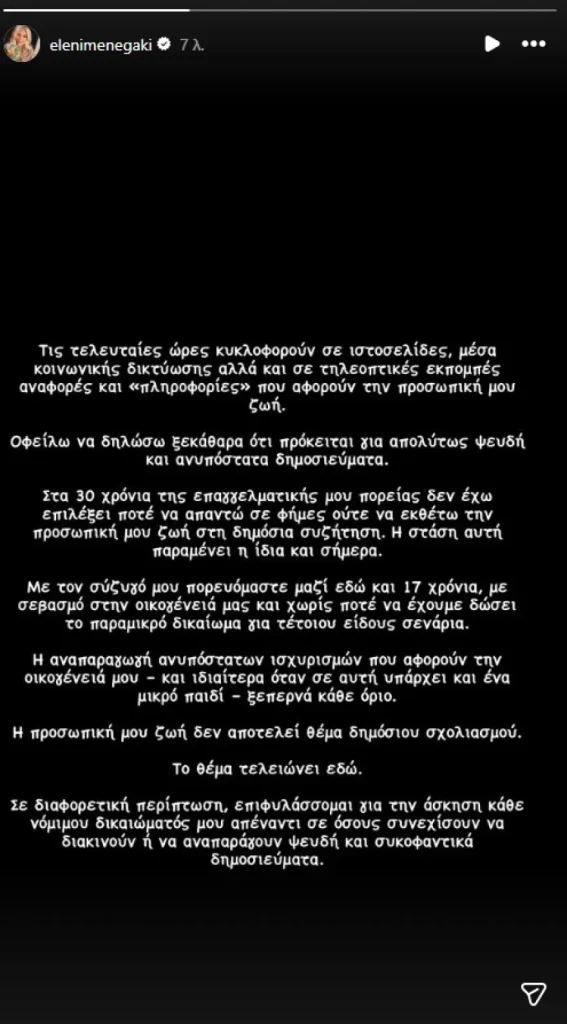 elenimenegaki 7 λ.

Τις τελευταίες ώρες κυκλοφορούν σε ιστοσελίδες, μέσα κοινωνικής δικτύωσης αλλά και σε τηλεοπτικές εκπομπές αναφορές και «πληροφορίες» που αφορούν την προσωπική μου ζωή.

Οφείλω να δηλώσω ξεκάθαρα ότι πρόκειται για απολύτως ψευδή και ανυπόστατα δημοσιεύματα.

Στα 30 χρόνια της επαγγελματικής μου πορείας δεν έχω επιλέξει ποτέ να απαντώ σε φήμες ούτε να εκθέτω την προσωπική μου ζωή στη δημόσια συζήτηση. Η στάση αυτή παραμένει η ίδια και σήμερα.

Με τον σύζυγό μου πορευόμαστε μαζί εδώ και 17 χρόνια, με σεβασμό στην οικογένειά μας και χωρίς ποτέ να έχουμε δώσει το παραμικρό δικαίωμα για τέτοιου είδους σενάρια.

Η αναπαραγωγή ανυπόστατων ισχυρισμών που αφορούν την οικογένειά μου - και ιδιαίτερα όταν σε αυτή υπάρχει και ένα μικρό παιδί - ξεπερνά κάθε όριο.

Η προσωπική μου ζωή δεν αποτελεί θέμα δημόσιου σχολιασμού.

Το θέμα τελειώνει εδώ.

Σε διαφορετική περίπτωση, επιφυλάσσομαι για την άσκηση κάθε νόμιμου δικαιώματός μου απέναντι σε όσους συνεχίσουν να διακινούν ή να αναπαράγουν ψευδή και συκοφαντικά δημοσιεύματα.